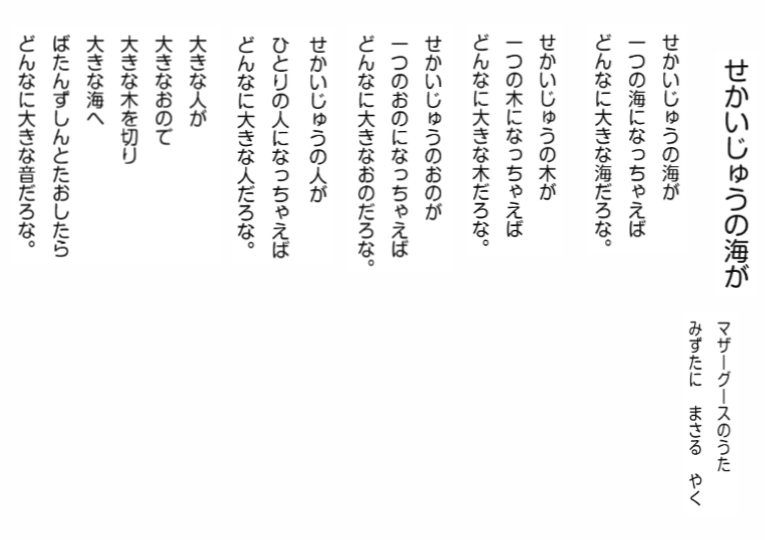 せかいじゅうの海が

マザーグースのうた
みずたに　まさる　やく

せかいじゅうの海が
一つの海になっちゃえば
どんなに大きな海だろな。

せかいじゅうの木が
一つの木になっちゃえば
どんなに大きな木だろな。

せかいじゅうのおのが
一つのおのになっちゃえば
どんなに大きなおのだろな。

せかいじゅうの人が
ひとりの人になっちゃえば
どんなに大きな人だろな。

大きな人が
大きなおので
大きな木を切り
大きな海へ
ばたんずしんとたおしたら
どんなに大きな音だろな。